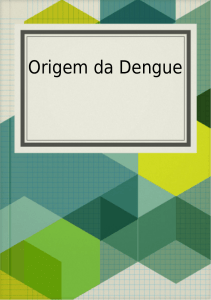 Origem da Dengue